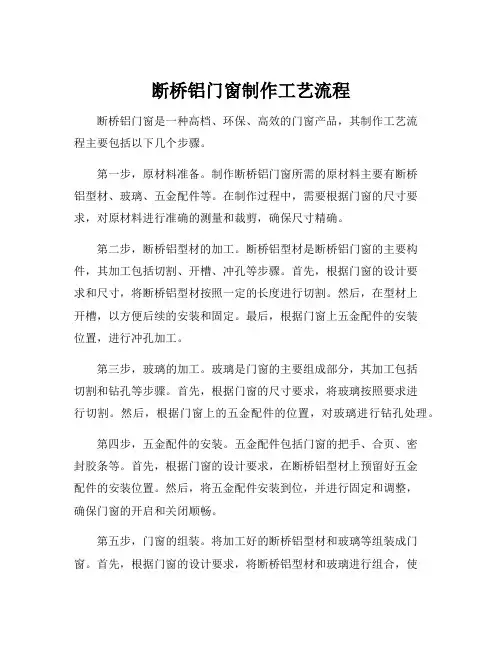 断桥铝门窗制作工艺流程

断桥铝门窗是一种高档、环保、高效的门窗产品，其制作工艺流程主要包括以下几个步骤。

第一步，原材料准备。制作断桥铝门窗所需的原材料主要有断桥铝型材、玻璃、五金配件等。在制作过程中，需要根据门窗的尺寸要求，对原材料进行准确的测量和裁剪，确保尺寸精确。

第二步，断桥铝型材的加工。断桥铝型材是断桥铝门窗的主要构件，其加工包括切割、开槽、冲孔等步骤。首先，根据门窗的设计要求和尺寸，将断桥铝型材按照一定的长度进行切割。然后，在型材上开槽，以方便后续的安装和固定。最后，根据门窗上五金配件的安装位置，进行冲孔加工。

第三步，玻璃的加工。玻璃是门窗的主要组成部分，其加工包括切割和钻孔等步骤。首先，根据门窗的尺寸要求，将玻璃按照要求进行切割。然后，根据门窗上的五金配件的位置，对玻璃进行钻孔处理。

第四步，五金配件的安装。五金配件包括门窗的把手、合页、密封胶条等。首先，根据门窗的设计要求，在断桥铝型材上预留好五金配件的安装位置。然后，将五金配件安装到位，并进行固定和调整，确保门窗的开启和关闭顺畅。

第五步，门窗的组装。将加工好的断桥铝型材和玻璃等组装成门窗。首先，根据门窗的设计要求，将断桥铝型材和玻璃进行组合，使